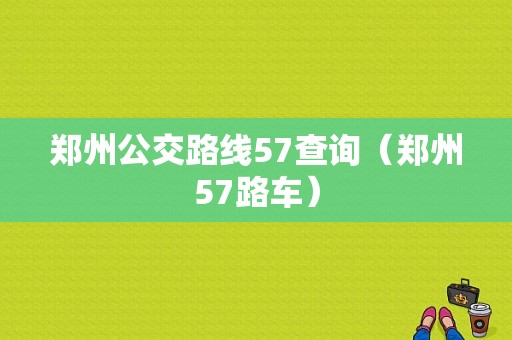 郑州公交路线57查询（郑州57路车）